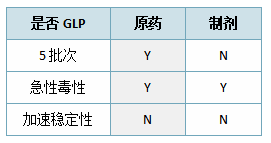 | 是否 GLP | 原药 | 制剂 |
|---|---|---|
| 5 批次 | Y | N |
| 急性毒性 | Y | Y |
| 加速稳定性 | N | N |